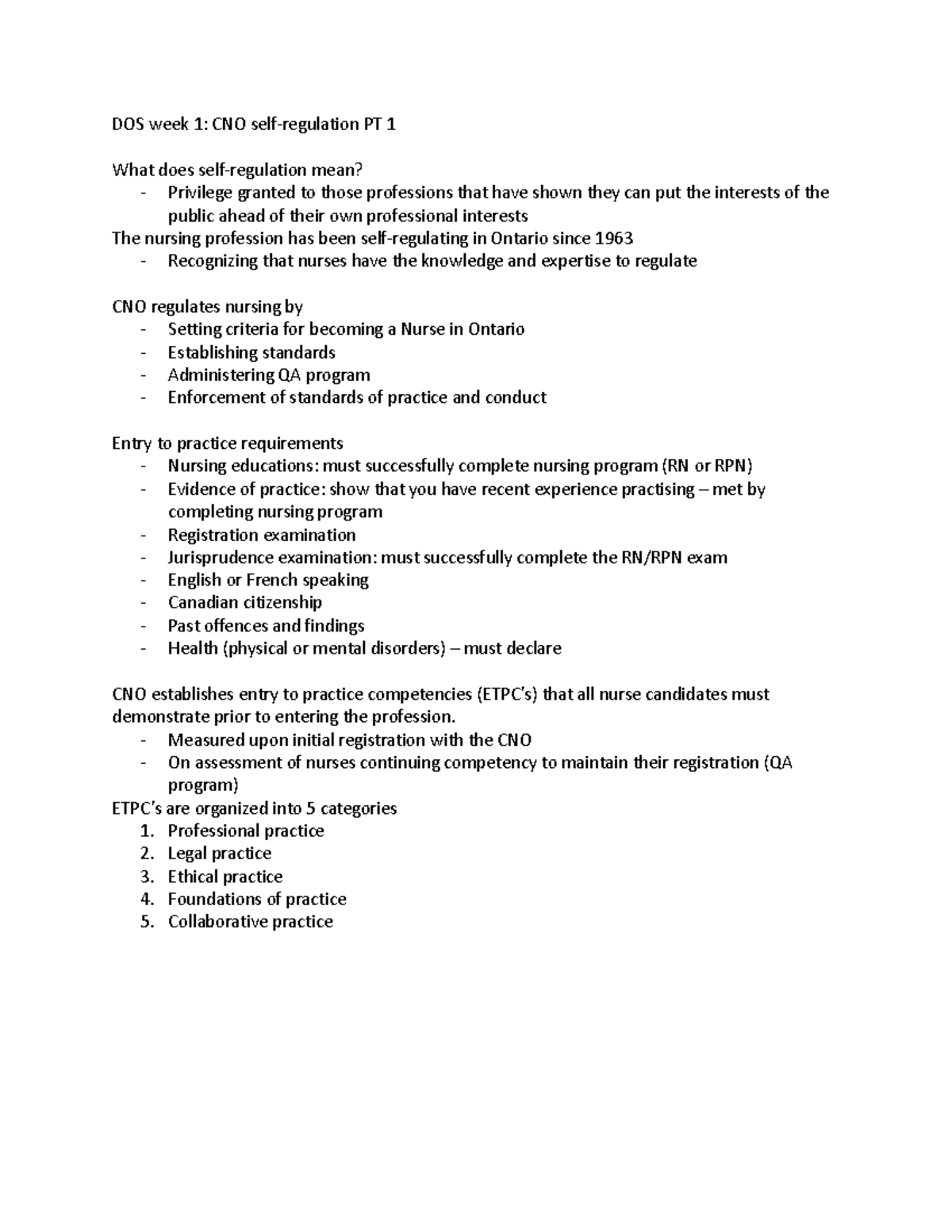 DOS week 1: CNO self-regulation PT 1

What does self-regulation mean?
- Privilege granted to those professions that have shown they can put the interests of the public ahead of their own professional interests
The nursing profession has been self-regulating in Ontario since 1963
- Recognizing that nurses have the knowledge and expertise to regulate

CNO regulates nursing by
- Setting criteria for becoming a Nurse in Ontario
- Establishing standards
- Administering QA program
- Enforcement of standards of practice and conduct

Entry to practice requirements
- Nursing educations: must successfully complete nursing program (RN or RPN)
- Evidence of practice: show that you have recent experience practising – met by completing nursing program
- Registration examination
- Jurisprudence examination: must successfully complete the RN/RPN exam
- English or French speaking
- Canadian citizenship
- Past offences and findings
- Health (physical or mental disorders) – must declare

CNO establishes entry to practice competencies (ETPC's) that all nurse candidates must demonstrate prior to entering the profession.
- Measured upon initial registration with the CNO
- On assessment of nurses continuing competency to maintain their registration (QA program)
ETPC's are organized into 5 categories
1. Professional practice
2. Legal practice
3. Ethical practice
4. Foundations of practice
5. Collaborative practice